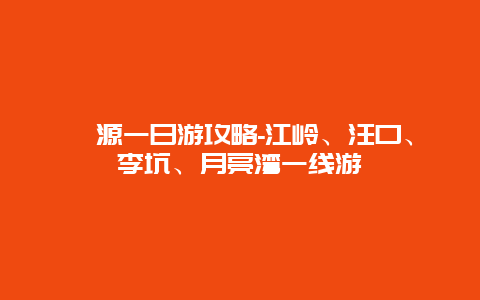 源一日游攻略-江岭、汪口、李坑、月亮湾一线游